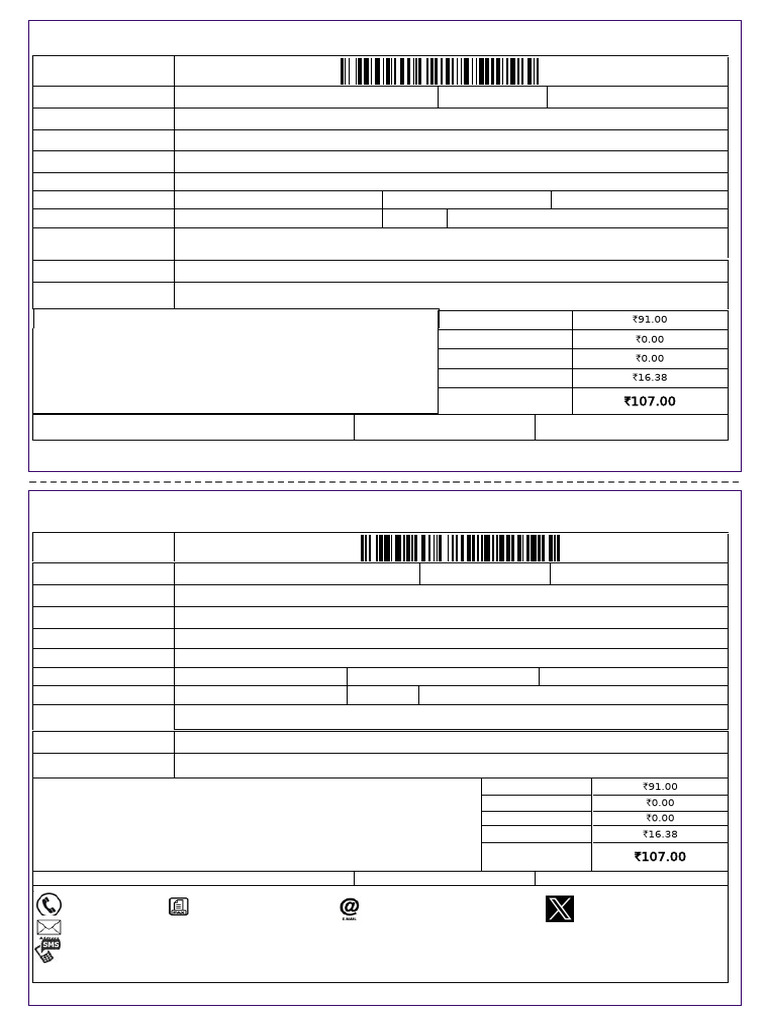 ₹91.00
₹0.00
₹0.00
₹16.38
₹107.00

₹91.00
₹0.00
₹0.00
₹16.38
₹107.00

E-MAIL
SMS